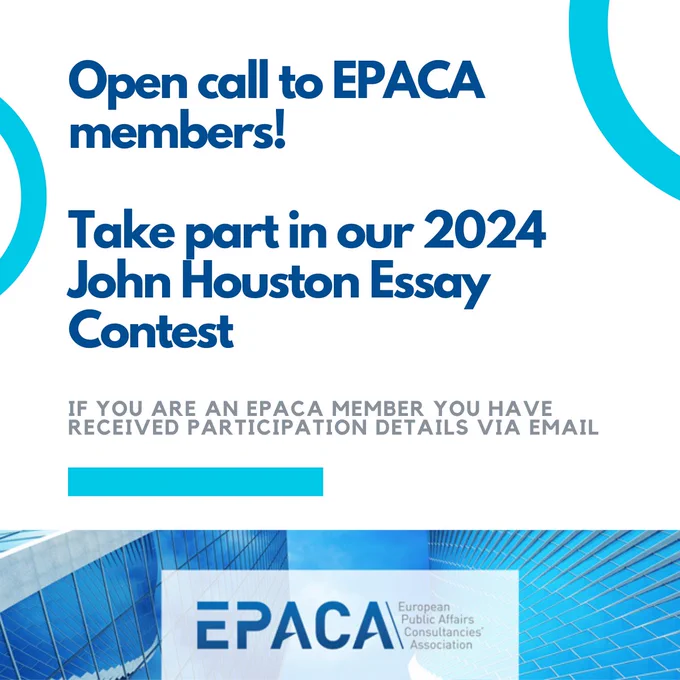 Open call to EPACA members!

Take part in our 2024 John Houston Essay Contest

IF YOU ARE AN EPACA MEMBER YOU HAVE RECEIVED PARTICIPATION DETAILS VIA EMAIL

EPACA
European
Public Affairs
Consultancies'
Association